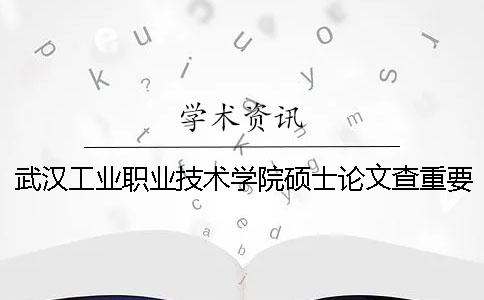 学术资讯

武汉工业职业技术学院硕士论文查重要